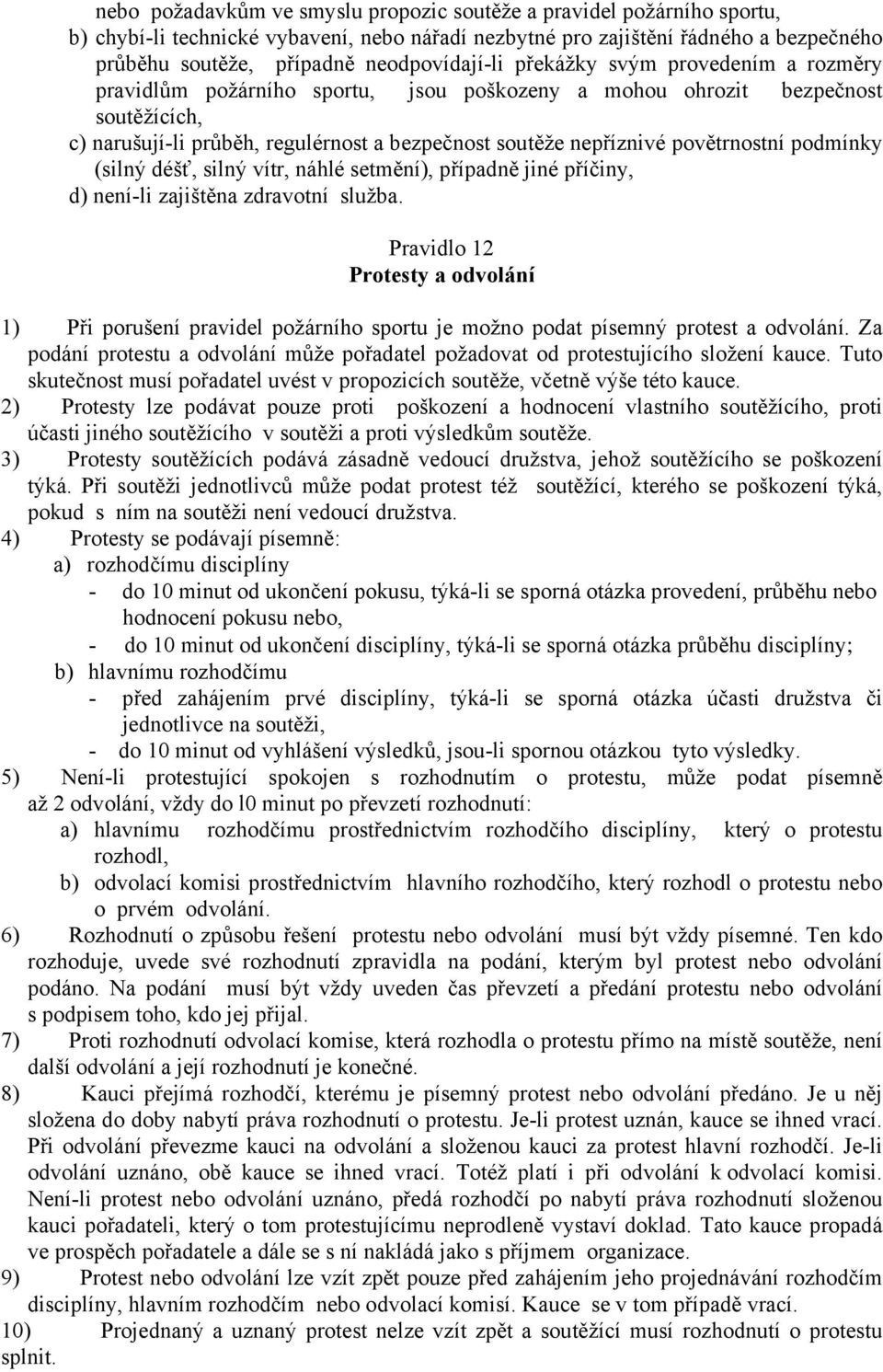 nebo požadavkům ve smyslu propozic soutěže a pravidel požárního sportu,

b) chybí-li technické vybavení, nebo nářadí nezbytné pro zajištění řádného a bezpečného průběhu soutěže, případně neodpovídají-li překážky svým provedením a rozměry pravidlům požárního sportu, jsou poškozeny a mohou ohrozit bezpečnost soutěžících,

c) narušují-li průběh, regulérnost a bezpečnost soutěže nepříznivé povětrnostní podmínky (silný déšť, silný vítr, náhlé setmění), případně jiné příčiny,

d) není-li zajištěna zdravotní služba.

Pravidlo 12
Protesty a odvolání

1) Při porušení pravidel požárního sportu je možno podat písemný protest a odvolání. Za podání protestu a odvolání může pořadatel požadovat od protestujícího složení kauce. Tuto skutečnost musí pořadatel uvést v propozicích soutěže, včetně výše této kauce.

2) Protesty lze podávat pouze proti poškození a hodnocení vlastního soutěžícího, proti účasti jiného soutěžícího v soutěži a proti výsledkům soutěže.

3) Protesty soutěžících podává zásadně vedoucí družstva, jehož soutěžícího se poškození týká. Při soutěži jednotlivců může podat protest též soutěžící, kterého se poškození týká, pokud s ním na soutěži není vedoucí družstva.

4) Protesty se podávají písemně:
a) rozhodčímu disciplíny
- do 10 minut od ukončení pokusu, týká-li se sporná otázka provedení, průběhu nebo hodnocení pokusu nebo,
- do 10 minut od ukončení disciplíny, týká-li se sporná otázka průběhu disciplíny;
b) hlavnímu rozhodčímu
- před zahájením prvé disciplíny, týká-li se sporná otázka účasti družstva či jednotlivce na soutěži,
- do 10 minut od vyhlášení výsledků, jsou-li spornou otázkou tyto výsledky.

5) Není-li protestující spokojen s rozhodnutím o protestu, může podat písemně až 2 odvolání, vždy do l0 minut po převzetí rozhodnutí:
a) hlavnímu rozhodčímu prostřednictvím rozhodčího disciplíny, který o protestu rozhodl,
b) odvolací komisi prostřednictvím hlavního rozhodčího, který rozhodl o protestu nebo o prvém odvolání.

6) Rozhodnutí o způsobu řešení protestu nebo odvolání musí být vždy písemné. Ten kdo rozhoduje, uvede své rozhodnutí zpravidla na podání, kterým byl protest nebo odvolání podáno. Na podání musí být vždy uveden čas převzetí a předání protestu nebo odvolání s podpisem toho, kdo jej přijal.

7) Proti rozhodnutí odvolací komise, která rozhodla o protestu přímo na místě soutěže, není další odvolání a její rozhodnutí je konečné.

8) Kauci přejímá rozhodčí, kterému je písemný protest nebo odvolání předáno. Je u něj složena do doby nabytí práva rozhodnutí o protestu. Je-li protest uznán, kauce se ihned vrací. Při odvolání převezme kauci na odvolání a složenou kauci za protest hlavní rozhodčí. Je-li odvolání uznáno, obě kauce se ihned vrací. Totéž platí i při odvolání k odvolací komisi. Není-li protest nebo odvolání uznáno, předá rozhodčí po nabytí práva rozhodnutí složenou kauci pořadateli, který o tom protestujícímu neprodleně vystaví doklad. Tato kauce propadá ve prospěch pořadatele a dále se s ní nakládá jako s příjmem organizace.

9) Protest nebo odvolání lze vzít zpět pouze před zahájením jeho projednávání rozhodčím disciplíny, hlavním rozhodčím nebo odvolací komisí. Kauce se v tom případě vrací.

10) Projednaný a uznaný protest nelze vzít zpět a soutěžící musí rozhodnutí o protestu splnit.